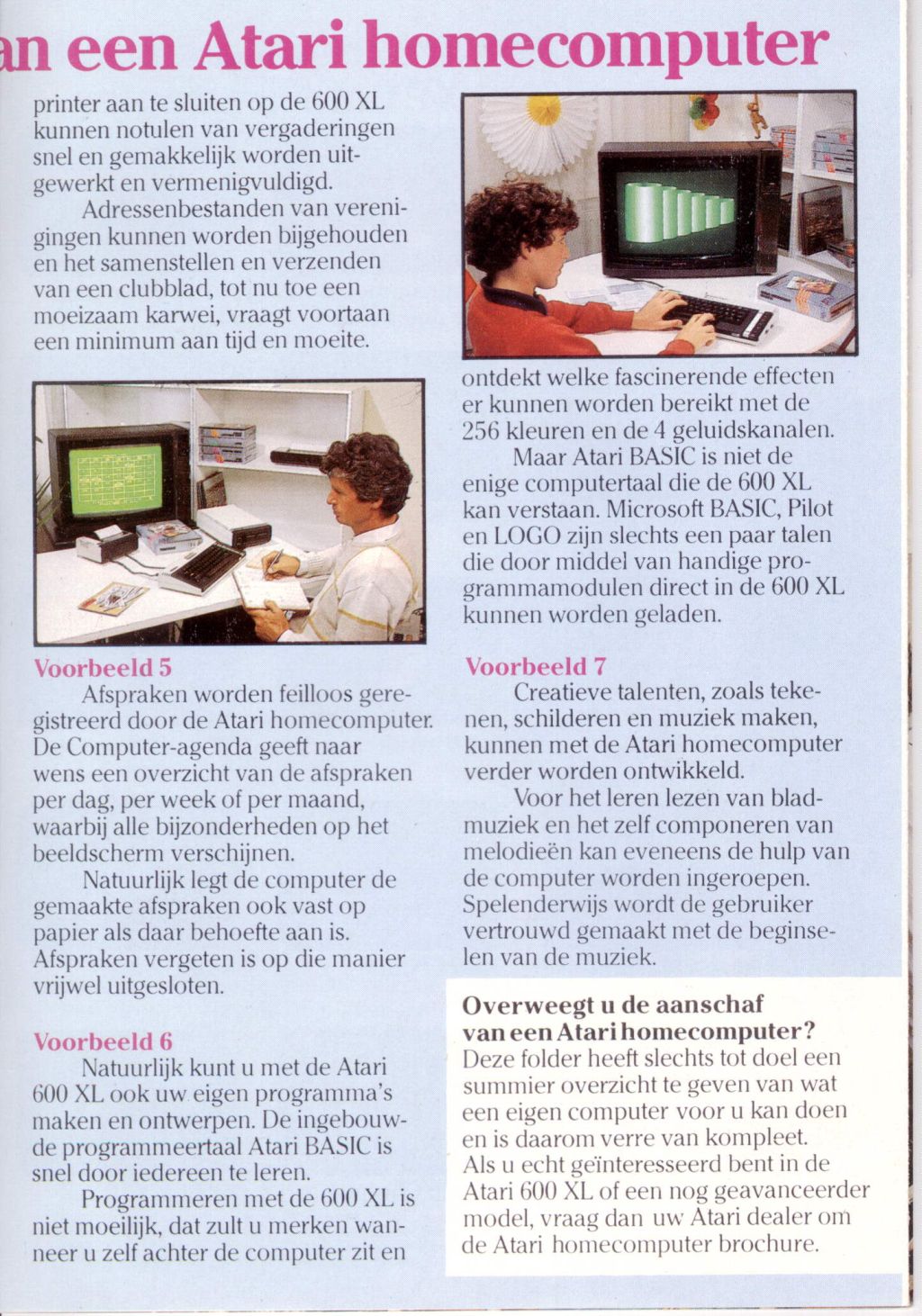 an een Atari homecomputer

printer aan te sluiten op de 600 XL kunnen notulen van vergaderingen snel en gemakkelijk worden uitgewerkt en vermenigvuldigd.

Adressenbestanden van verenigingen kunnen worden bijgehouden en het samenstellen en verzenden van een clubblad, tot nu toe een moeizaam karwei, vraagt voortaan een minimum aan tijd en moeite.

Voorbeeld 5

Afspraken worden feilloos geregistreerd door de Atari homecomputer. De Computer-agenda geeft naar wens een overzicht van de afspraken per dag, per week of per maand, waarbij alle bijzonderheden op het beeldscherm verschijnen.

Natuurlijk legt de computer de gemaakte afspraken ook vast op papier als daar behoefte aan is. Afspraken vergeten is op die manier vrijwel uitgesloten.

Voorbeeld 6

Natuurlijk kunt u met de Atari 600 XL ook uw eigen programma's maken en ontwerpen. De ingebouwde programmeertaal Atari BASIC is snel door iedereen te leren.

Programmeren met de 600 XL is niet moeilijk, dat zult u merken wanneer u zelf achter de computer zit en ontdekt welke fascinerende effecten er kunnen worden bereikt met de 256 kleuren en de 4 geluidskanalen.

Maar Atari BASIC is niet de enige computertaal die de 600 XL kan verstaan. Microsoft BASIC, Pilot en LOGO zijn slechts een paar talen die door middel van handige programmamodulen direct in de 600 XL kunnen worden geladen.

Voorbeeld 7

Creatieve talenten, zoals tekenen, schilderen en muziek maken, kunnen met de Atari homecomputer verder worden ontwikkeld.

Voor het leren lezen van bladmuziek en het zelf componeren van melodieën kan eveneens de hulp van de computer worden ingeroepen. Spelenderwijs wordt de gebruiker vertrouwd gemaakt met de beginselen van de muziek.

Overweegt u de aanschaf van een Atari homecomputer?
Deze folder heeft slechts tot doel een summier overzicht te geven van wat een eigen computer voor u kan doen en is daarom verre van kompleet.
Als u echt geïnteresseerd bent in de Atari 600 XL of een nog geavanceerder model, vraag dan uw Atari dealer om de Atari homecomputer brochure.